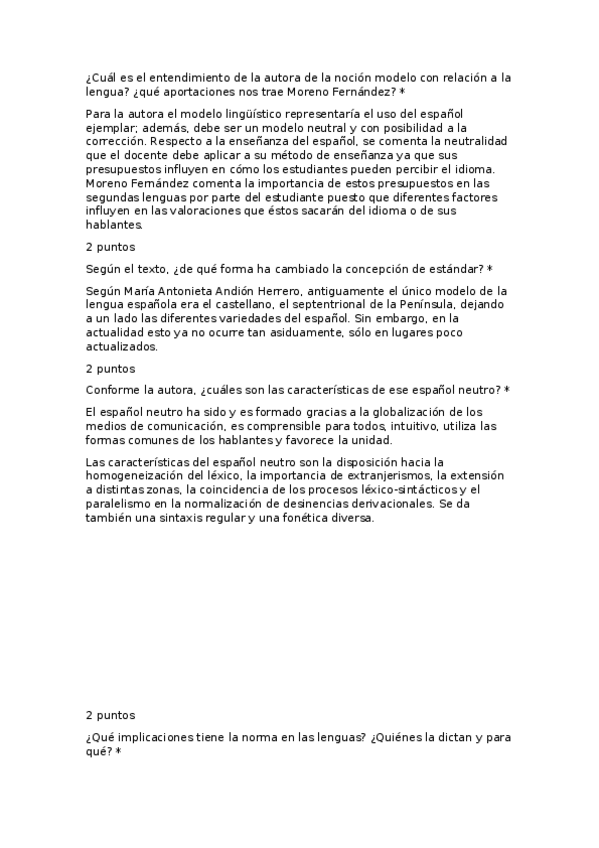 ¿Cuál es el entendimiento de la autora de la noción modelo con relación a la lengua? ¿qué aportaciones nos trae Moreno Fernández? *

Para la autora el modelo lingüístico representaría el uso del español ejemplar; además, debe ser un modelo neutral y con posibilidad a la corrección. Respecto a la enseñanza del español, se comenta la neutralidad que el docente debe aplicar a su método de enseñanza ya que sus presupuestos influyen en cómo los estudiantes pueden percibir el idioma. Moreno Fernández comenta la importancia de estos presupuestos en las segundas lenguas por parte del estudiante puesto que diferentes factores influyen en las valoraciones que éstos sacarán del idioma o de sus hablantes.

2 puntos

Según el texto, ¿de qué forma ha cambiado la concepción de estándar? *

Según María Antonieta Andión Herrero, antiguamente el único modelo de la lengua española era el castellano, el septentrional de la Península, dejando a un lado las diferentes variedades del español. Sin embargo, en la actualidad esto ya no ocurre tan asiduamente, sólo en lugares poco actualizados.

2 puntos

Conforme la autora, ¿cuáles son las características de ese español neutro? *

El español neutro ha sido y es formado gracias a la globalización de los medios de comunicación, es comprensible para todos, intuitivo, utiliza las formas comunes de los hablantes y favorece la unidad.

Las características del español neutro son la disposición hacia la homogeneización del léxico, la importancia de extranjerismos, la extensión a distintas zonas, la coincidencia de los procesos léxico-sintácticos y el paralelismo en la normalización de desinencias derivacionales. Se da también una sintaxis regular y una fonética diversa.

2 puntos

¿Qué implicaciones tiene la norma en las lenguas? ¿Quiénes la dictan y para qué? *